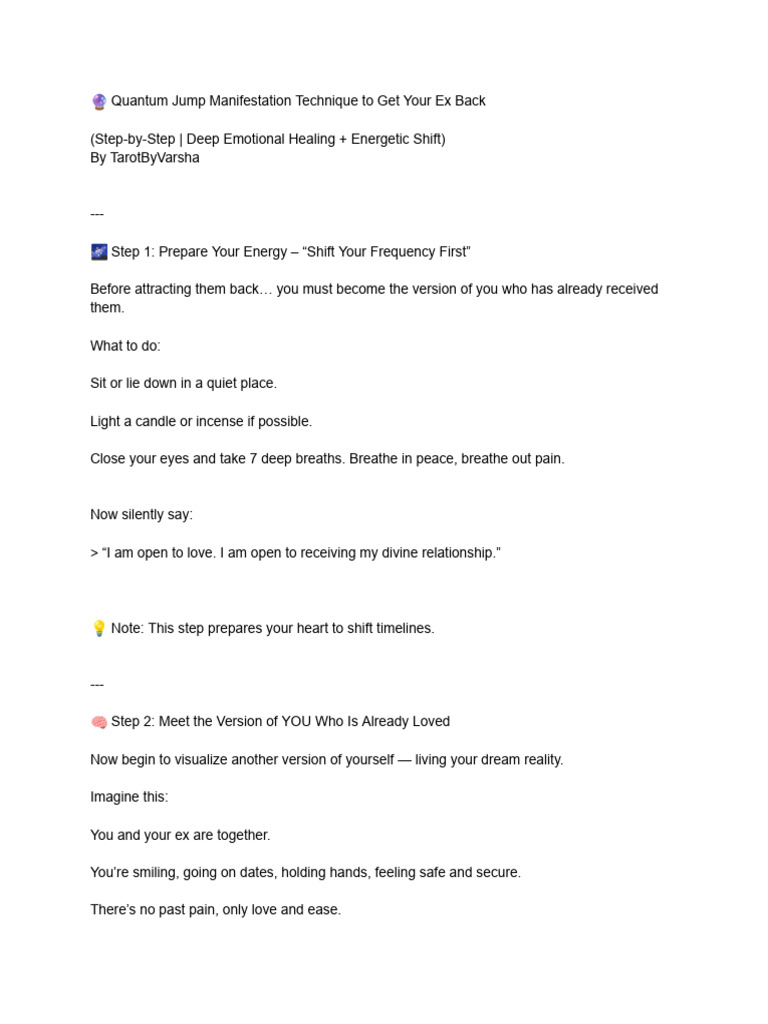 🔮 Quantum Jump Manifestation Technique to Get Your Ex Back

(Step-by-Step | Deep Emotional Healing + Energetic Shift)
By TarotByVarsha

---

🌌 Step 1: Prepare Your Energy – “Shift Your Frequency First”

Before attracting them back… you must become the version of you who has already received them.

What to do:

Sit or lie down in a quiet place.

Light a candle or incense if possible.

Close your eyes and take 7 deep breaths. Breathe in peace, breathe out pain.

Now silently say:

> “I am open to love. I am open to receiving my divine relationship.”

💡 Note: This step prepares your heart to shift timelines.

---

🧠 Step 2: Meet the Version of YOU Who Is Already Loved

Now begin to visualize another version of yourself — living your dream reality.

Imagine this:

You and your ex are together.

You’re smiling, going on dates, holding hands, feeling safe and secure.

There’s no past pain, only love and ease.